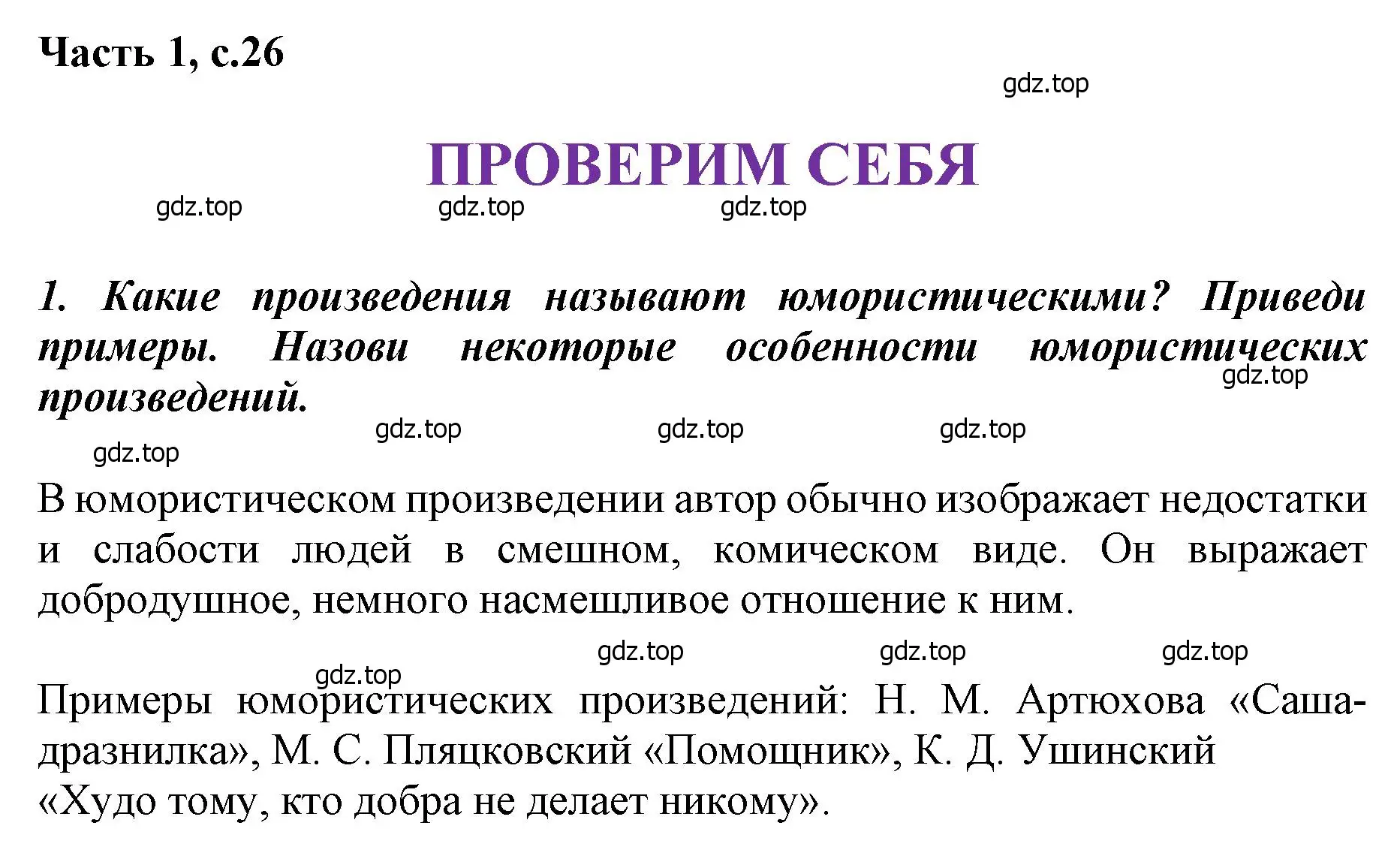 Часть 1, с.26

gdz.top

ПРОВЕРИМ СЕБЯ

gdz.top gdz.top gdz.top

1. Какие произведения называют юмористическими? Приведи примеры. Назови некоторые особенности юмористических произведений.

gdz.top

gdz.top gdz.top gdz.top

gdz.top

В юмористическом произведении автор обычно изображает недостатки и слабости людей в смешном, комическом виде. Он выражает добродушное, немного насмешливое отношение к ним.

gdz.top gdz.top gdz.top

gdz.top

Примеры юмористических произведений: Н. М. Артюхова «Саша-дразнилка», М. С. Пляцковский «Помощник», К. Д. Ушинский «Худо тому, кто добра не делает никому».